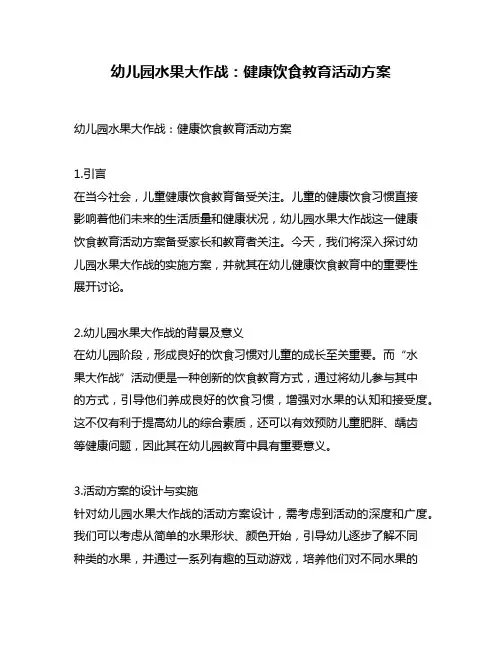 幼儿园水果大作战：健康饮食教育活动方案

幼儿园水果大作战：健康饮食教育活动方案

1.引言
在当今社会，儿童健康饮食教育备受关注。儿童的健康饮食习惯直接影响着他们未来的生活质量和健康状况，幼儿园水果大作战这一健康饮食教育活动方案备受家长和教育者关注。今天，我们将深入探讨幼儿园水果大作战的实施方案，并就其在幼儿健康饮食教育中的重要性展开讨论。

2.幼儿园水果大作战的背景及意义
在幼儿园阶段，形成良好的饮食习惯对儿童的成长至关重要。而“水果大作战”活动便是一种创新的饮食教育方式，通过将幼儿参与其中的方式，引导他们养成良好的饮食习惯，增强对水果的认知和接受度。这不仅有利于提高幼儿的综合素质，还可以有效预防儿童肥胖、龋齿等健康问题，因此其在幼儿园教育中具有重要意义。

3.活动方案的设计与实施
针对幼儿园水果大作战的活动方案设计，需考虑到活动的深度和广度。我们可以考虑从简单的水果形状、颜色开始，引导幼儿逐步了解不同种类的水果，并通过一系列有趣的互动游戏，培养他们对不同水果的